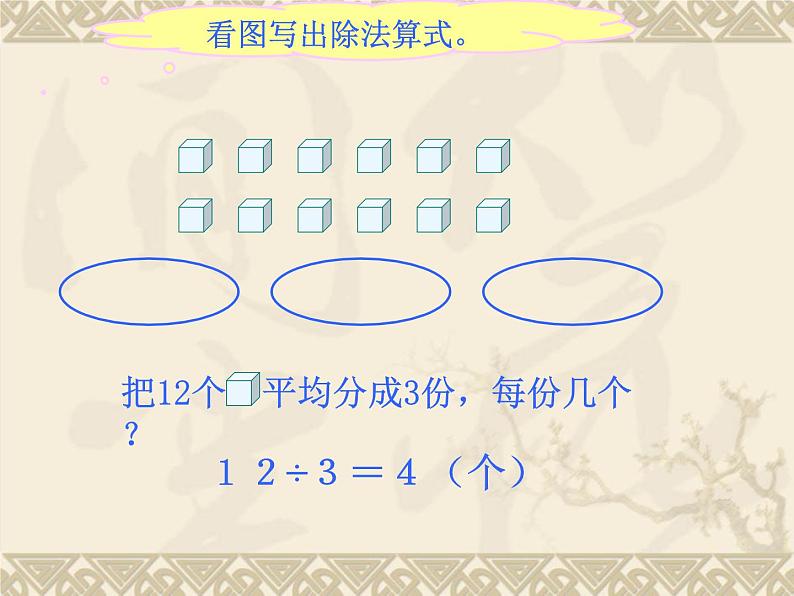 看图写出除法算式。

把12个平均分成3份，每份几个？

$12 \div 3 = 4$（个）